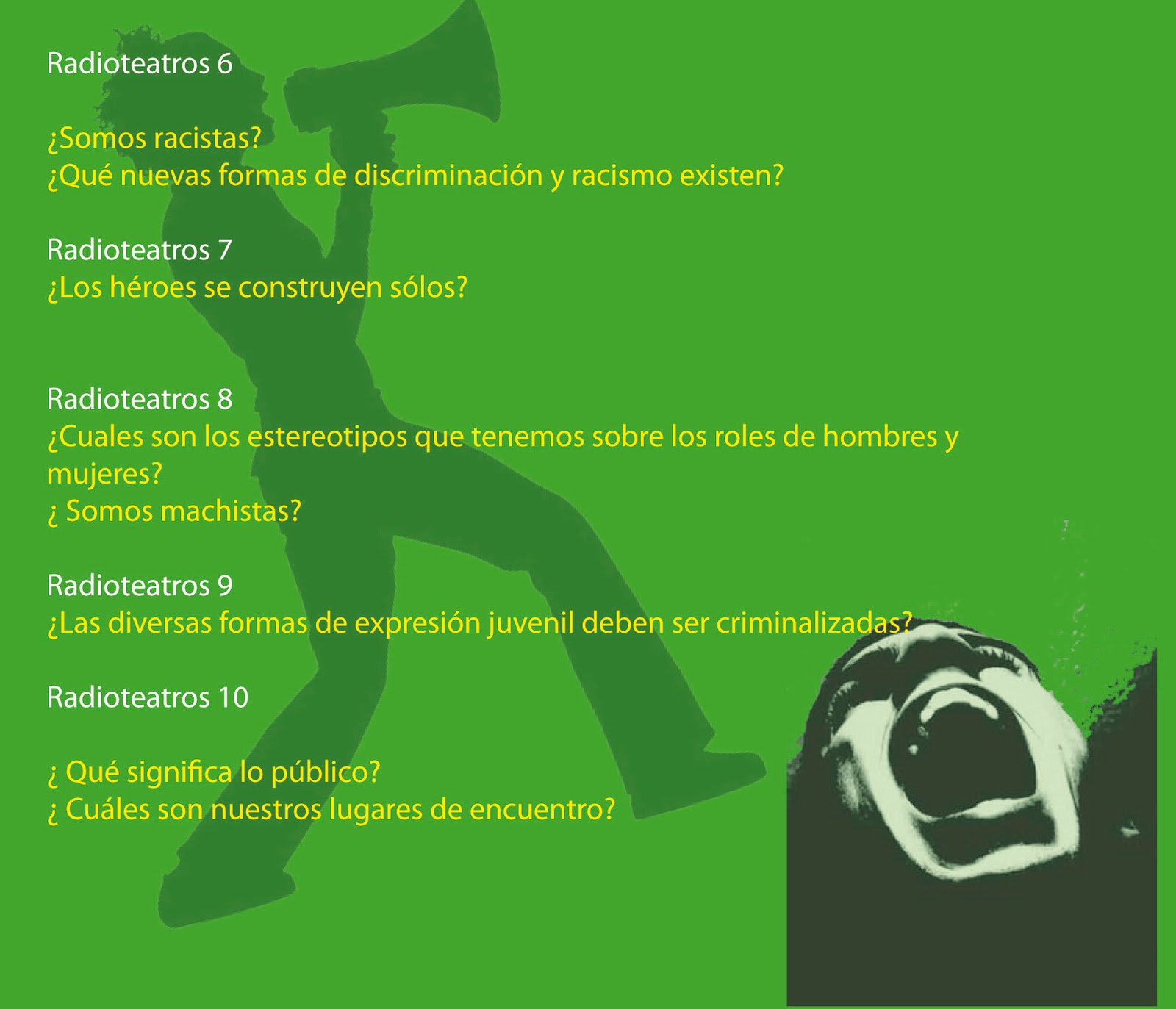 Radioteatros 6

¿Somos racistas?
¿Qué nuevas formas de discriminación y racismo existen?

Radioteatros 7
¿Los héroes se construyen sólos?

Radioteatros 8
¿Cuales son los estereotipos que tenemos sobre los roles de hombres y mujeres?
¿ Somos machistas?

Radioteatros 9
¿Las diversas formas de expresión juvenil deben ser criminalizadas?

Radioteatros 10

¿ Qué significa lo público?
¿ Cuáles son nuestros lugares de encuentro?